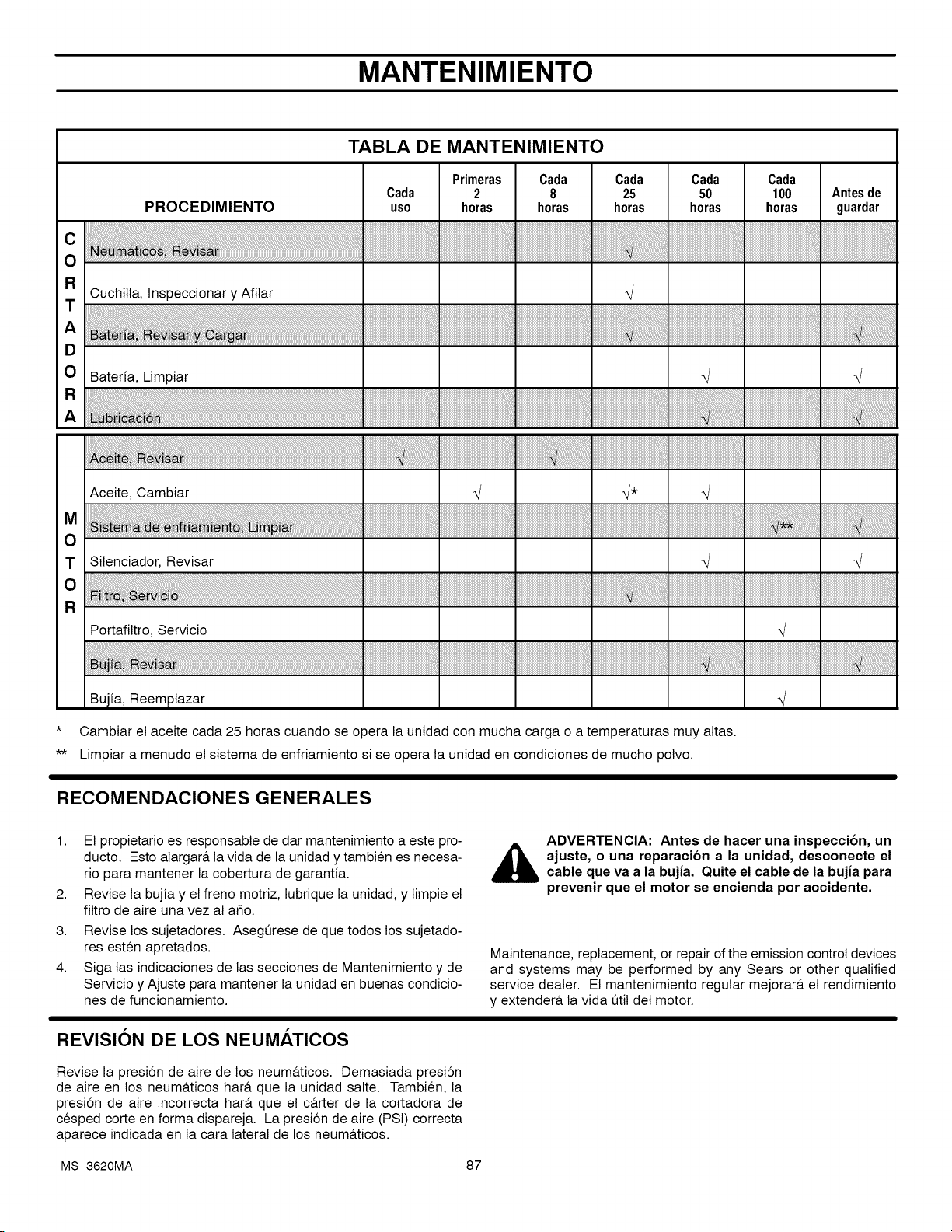 MANTENIMIENTO

TABLA DE MANTENIMIENTO

|  | PROCEDIMIENTO | Cada uso | Primeras 2 horas | Cada 8 horas | Cada 25 horas | Cada 50 horas | Cada 100 horas | Antes de guardar |
|---|---|---|---|---|---|---|---|---|
| CORTADORA | Neumáticos, Revisar |  |  |  | √ |  |  |  |
|  | Cuchilla, Inspeccionar y Afilar |  |  |  | √ |  |  |  |
|  | Batería, Revisar y Cargar |  |  |  | √ |  |  | √ |
|  | Batería, Limpiar |  |  |  |  | √ |  | √ |
|  | Lubricación |  |  |  |  | √ |  | √ |
| MOTOR | Aceite, Revisar | √ |  | √ |  |  |  |  |
|  | Aceite, Cambiar |  | √ |  | √* | √ |  |  |
|  | Sistema de enfriamiento, Limpiar |  |  |  |  |  | √** | √ |
|  | Silenciador, Revisar |  |  |  |  | √ |  | √ |
|  | Filtro, Servicio |  |  |  | √ |  |  |  |
|  | Portafiltro, Servicio |  |  |  |  |  | √ |  |
|  | Bujía, Revisar |  |  |  |  | √ |  | √ |
|  | Bujía, Reemplazar |  |  |  |  |  | √ |  |

* Cambiar el aceite cada 25 horas cuando se opera la unidad con mucha carga o a temperaturas muy altas.

** Limpiar a menudo el sistema de enfriamiento si se opera la unidad en condiciones de mucho polvo.

RECOMENDACIONES GENERALES

1. El propietario es responsable de dar mantenimiento a este producto. Esto alargará la vida de la unidad y también es necesario para mantener la cobertura de garantía.
2. Revise la bujía y el freno motriz, lubrique la unidad, y limpie el filtro de aire una vez al año.
3. Revise los sujetadores. Asegúrese de que todos los sujetadores estén apretados.
4. Siga las indicaciones de las secciones de Mantenimiento y de Servicio y Ajuste para mantener la unidad en buenas condiciones de funcionamiento.

ADVERTENCIA: Antes de hacer una inspección, un ajuste, o una reparación a la unidad, desconecte el cable que va a la bujía. Quite el cable de la bujía para prevenir que el motor se encienda por accidente.

Maintenance, replacement, or repair of the emission control devices and systems may be performed by any Sears or other qualified service dealer. El mantenimiento regular mejorará el rendimiento y extenderá la vida útil del motor.

REVISIÓN DE LOS NEUMÁTICOS

Revise la presión de aire de los neumáticos. Demasiada presión de aire en los neumáticos hará que la unidad salte. También, la presión de aire incorrecta hará que el cárter de la cortadora de césped corte en forma dispareja. La presión de aire (PSI) correcta aparece indicada en la cara lateral de los neumáticos.

MS-3620MA 87